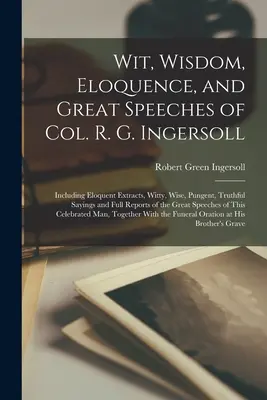 Wit, Wisdom, Eloquence, and Great Speeches of Col. R. G. Ingersoll

Robert Green Ingersoll

Including Eloquent Extracts, Witty, Wise, Pungent, Truthful Sayings and Full Reports of the Great Speeches of This Celebrated Man, Together With the Funeral Oration at His Brother's Grave